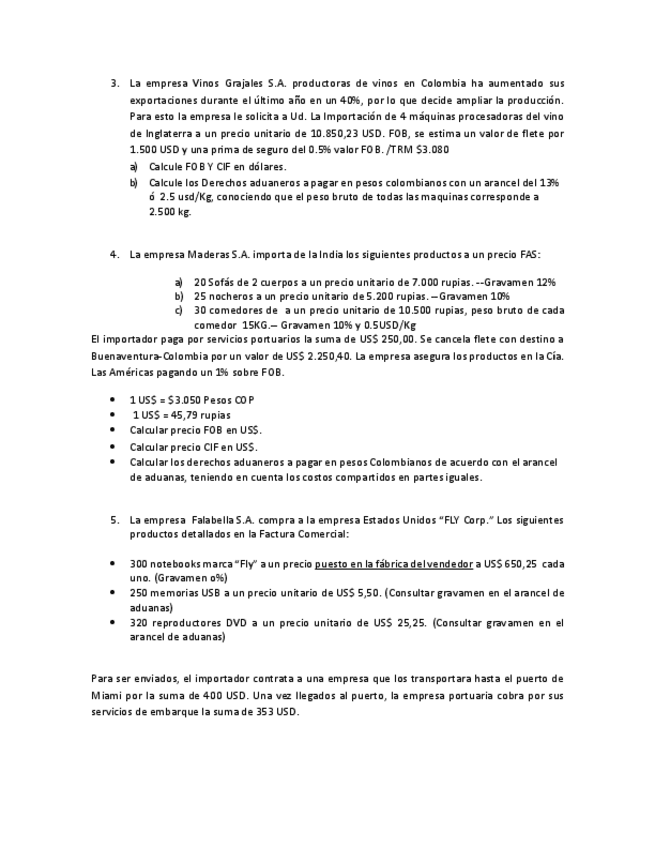 3. La empresa Vinos Grajales S.A. productoras de vinos en Colombia ha aumentado sus exportaciones durante el último año en un 40%, por lo que decide ampliar la producción. Para esto la empresa le solicita a Ud. La Importación de 4 máquinas procesadoras del vino de Inglaterra a un precio unitario de 10.850,23 USD. FOB, se estima un valor de flete por 1.500 USD y una prima de seguro del 0.5% valor FOB. /TRM $3.080

a) Calcule FOB Y CIF en dólares.

b) Calcule los Derechos aduaneros a pagar en pesos colombianos con un arancel del 13% ó 2.5 usd/Kg, conociendo que el peso bruto de todas las maquinas corresponde a 2.500 kg.

4. La empresa Maderas S.A. importa de la India los siguientes productos a un precio FAS:

a) 20 Sofás de 2 cuerpos a un precio unitario de 7.000 rupias. --Gravamen 12%

b) 25 nocheros a un precio unitario de 5.200 rupias. – Gravamen 10%

c) 30 comedores de a un precio unitario de 10.500 rupias, peso bruto de cada comedor 15KG.– Gravamen 10% y 0.5USD/Kg

El importador paga por servicios portuarios la suma de US$ 250,00. Se cancela flete con destino a Buenaventura-Colombia por un valor de US$ 2.250,40. La empresa asegura los productos en la Cía. Las Américas pagando un 1% sobre FOB.

• 1 US$ = $3.050 Pesos COP
• 1 US$ = 45,79 rupias
• Calcular precio FOB en US$.
• Calcular precio CIF en US$.
• Calcular los derechos aduaneros a pagar en pesos Colombianos de acuerdo con el arancel de aduanas, teniendo en cuenta los costos compartidos en partes iguales.

5. La empresa Falabella S.A. compra a la empresa Estados Unidos “FLY Corp.” Los siguientes productos detallados en la Factura Comercial:

• 300 notebooks marca “Fly” a un precio puesto en la fábrica del vendedor a US$ 650,25 cada uno. (Gravamen o%)
• 250 memorias USB a un precio unitario de US$ 5,50. (Consultar gravamen en el arancel de aduanas)
• 320 reproductores DVD a un precio unitario de US$ 25,25. (Consultar gravamen en el arancel de aduanas)

Para ser enviados, el importador contrata a una empresa que los transportara hasta el puerto de Miami por la suma de 400 USD. Una vez llegados al puerto, la empresa portuaria cobra por sus servicios de embarque la suma de 353 USD.